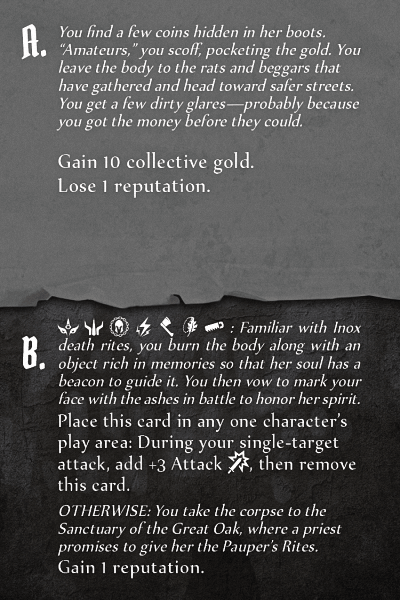 A. You find a few coins hidden in her boots. "Amateurs," you scoff, pocketing the gold. You leave the body to the rats and beggars that have gathered and head toward safer streets. You get a few dirty glares—probably because you got the money before they could.

Gain 10 collective gold.
Lose 1 reputation.

B. : Familiar with Inox death rites, you burn the body along with an object rich in memories so that her soul has a beacon to guide it. You then vow to mark your face with the ashes in battle to honor her spirit.

Place this card in any one character's play area: During your single-target attack, add +3 Attack, then remove this card.

OTHERWISE: You take the corpse to the Sanctuary of the Great Oak, where a priest promises to give her the Pauper's Rites.

Gain 1 reputation.